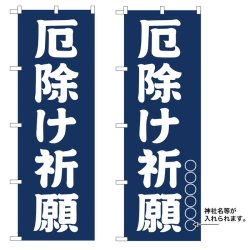 厄除け祈願

厄除け祈願

○○○○○○

神社名等が入れられます。